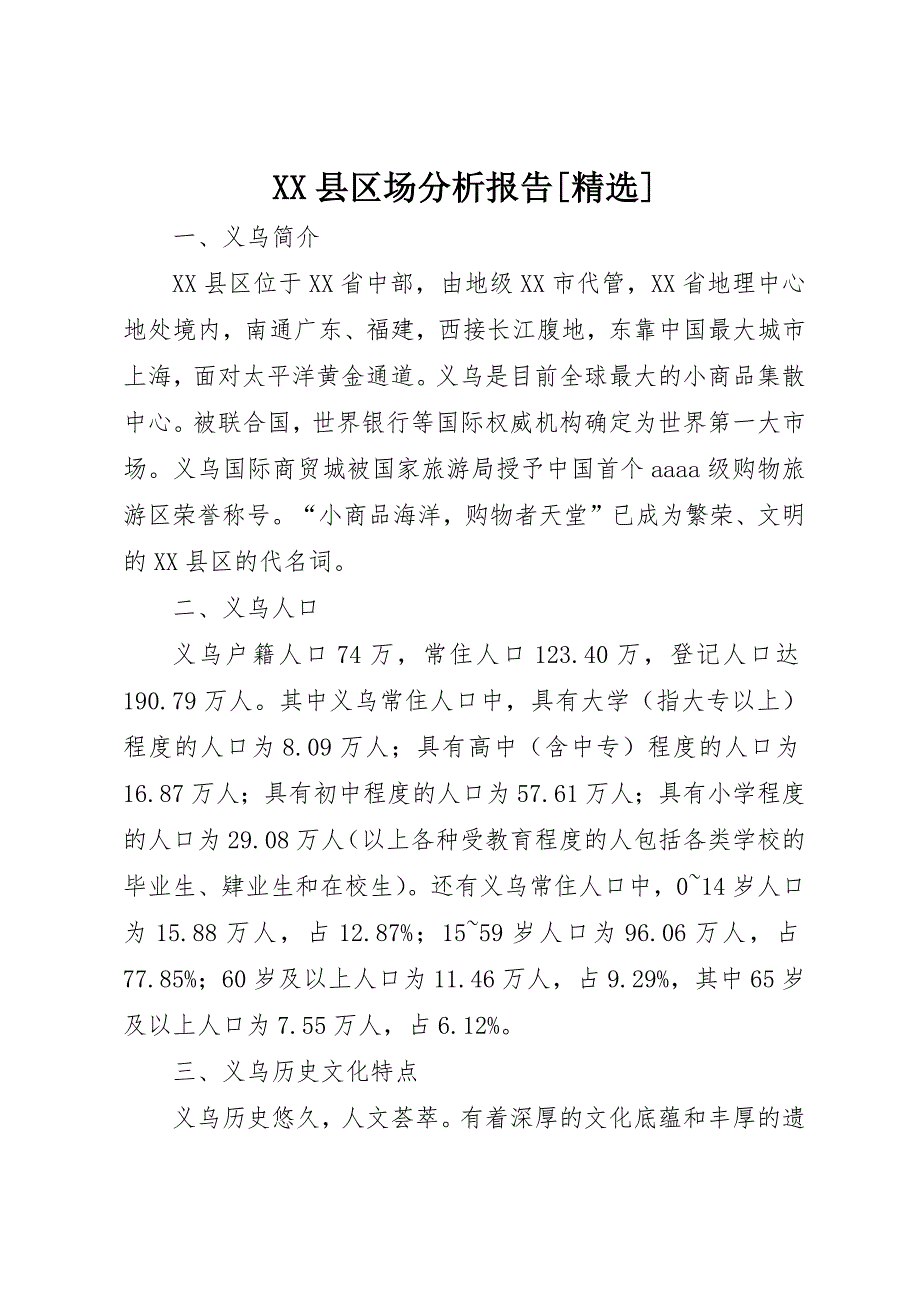 XX县区场分析报告[精选]

一、义乌简介

XX县区位于XX省中部，由地级XX市代管，XX省地理中心地处境内，南通广东、福建，西接长江腹地，东靠中国最大城市上海，面对太平洋黄金通道。义乌是目前全球最大的小商品集散中心。被联合国，世界银行等国际权威机构确定为世界第一大市场。义乌国际商贸城被国家旅游局授予中国首个aaaa级购物旅游区荣誉称号。“小商品海洋，购物者天堂”已成为繁荣、文明的XX县区的代名词。

二、义乌人口

义乌户籍人口74万，常住人口123.40万，登记人口达190.79万人。其中义乌常住人口中，具有大学（指大专以上）程度的人口为8.09万人；具有高中（含中专）程度的人口为16.87万人；具有初中程度的人口为57.61万人；具有小学程度的人口为29.08万人（以上各种受教育程度的人包括各类学校的毕业生、肄业生和在校生）。还有义乌常住人口中，0~14岁人口为15.88万人，占12.87%；15~59岁人口为96.06万人，占77.85%；60岁及以上人口为11.46万人，占9.29%，其中65岁及以上人口为7.55万人，占6.12%。

三、义乌历史文化特点

义乌历史悠久，人文荟萃。有着深厚的文化底蕴和丰厚的遗